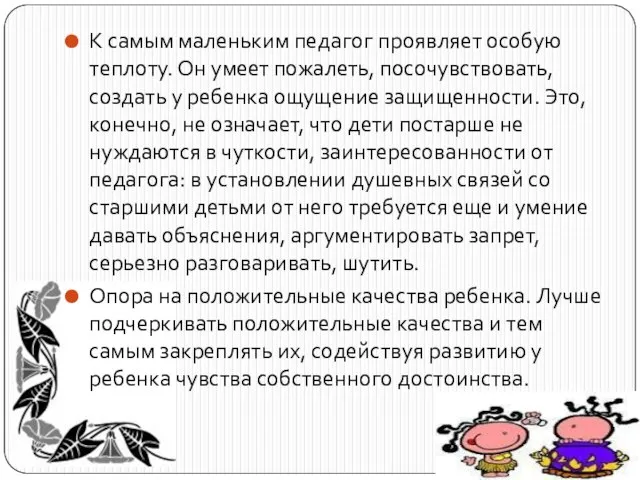 К самым маленьким педагог проявляет особую теплоту. Он умеет пожалеть, посочувствовать, создать у ребенка ощущение защищенности. Это, конечно, не означает, что дети постарше не нуждаются в чуткости, заинтересованности от педагога: в установлении душевных связей со старшими детьми от него требуется еще и умение давать объяснения, аргументировать запрет, серьезно разговаривать, шутить.

Опора на положительные качества ребенка. Лучше подчеркивать положительные качества и тем самым закреплять их, содействуя развитию у ребенка чувства собственного достоинства.